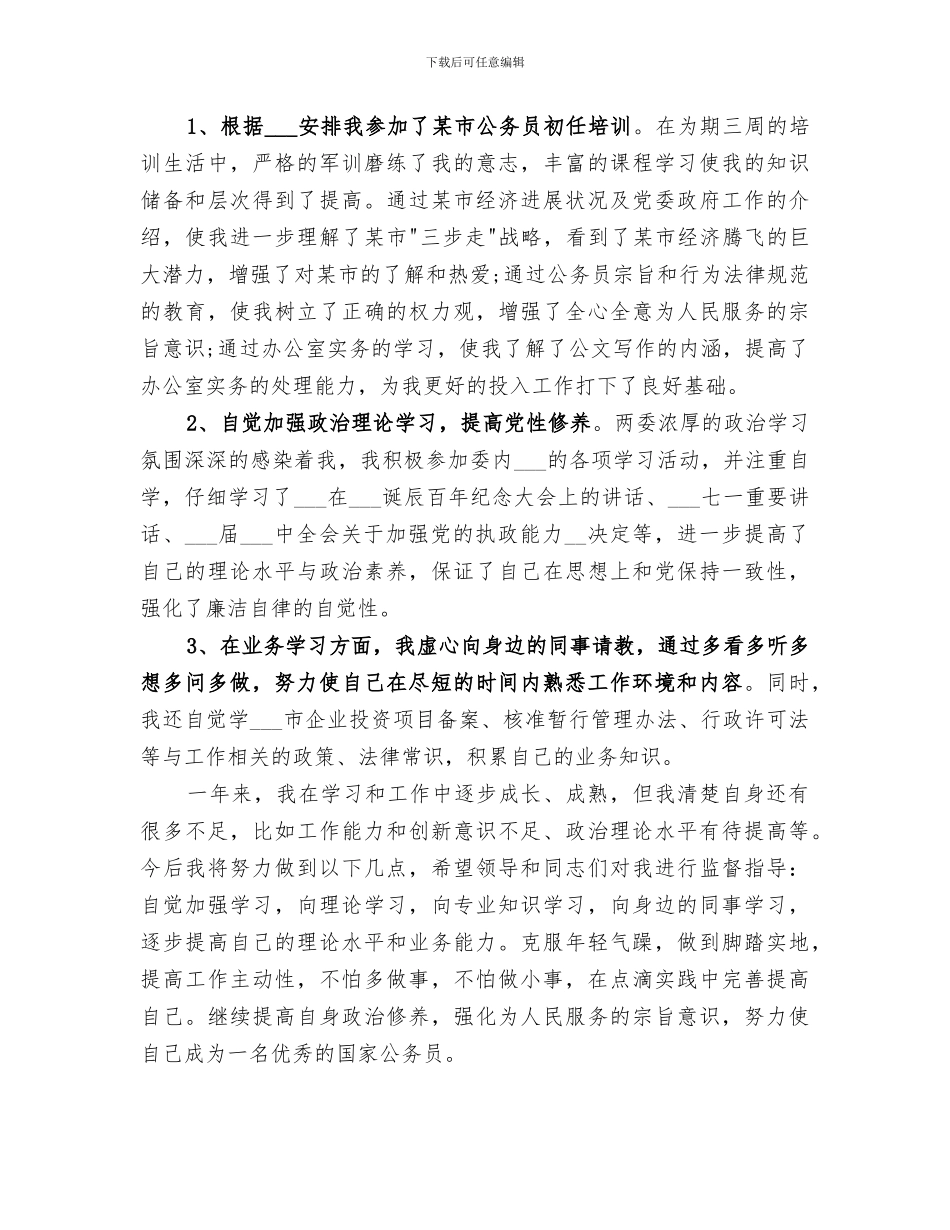 下载后可任意编辑

1、根据___安排我参加了某市公务员初任培训。在为期三周的培训生活中，严格的军训磨练了我的意志，丰富的课程学习使我的知识储备和层次得到了提高。通过某市经济进展状况及党委政府工作的介绍，使我进一步理解了某市"三步走"战略，看到了某市经济腾飞的巨大潜力，增强了对某市的了解和热爱;通过公务员宗旨和行为法律规范的教育，使我树立了正确的权力观，增强了全心全意为人民服务的宗旨意识;通过办公室实务的学习，使我了解了公文写作的内涵，提高了办公室实务的处理能力，为我更好的投入工作打下了良好基础。

2、自觉加强政治理论学习，提高党性修养。两委浓厚的政治学习氛围深深的感染着我，我积极参加委内___的各项学习活动，并注重自学，仔细学习了___在___诞辰百年纪念大会上的讲话、___七一重要讲话、___届___中全会关于加强党的执政能力__决定等，进一步提高了自己的理论水平与政治素养，保证了自己在思想上和党保持一致性，强化了廉洁自律的自觉性。

3、在业务学习方面，我虚心向身边的同事请教，通过多看多听多想多问多做，努力使自己在尽短的时间内熟悉工作环境和内容。同时，我还自觉学___市企业投资项目备案、核准暂行管理办法、行政许可法等与工作相关的政策、法律常识，积累自己的业务知识。

一年来，我在学习和工作中逐步成长、成熟，但我清楚自身还有很多不足，比如工作能力和创新意识不足、政治理论水平有待提高等。今后我将努力做到以下几点，希望领导和同志们对我进行监督指导：自觉加强学习，向理论学习，向专业知识学习，向身边的同事学习，逐步提高自己的理论水平和业务能力。克服年轻气躁，做到脚踏实地，提高工作主动性，不怕多做事，不怕做小事，在点滴实践中完善提高自己。继续提高自身政治修养，强化为人民服务的宗旨意识，努力使自己成为一名优秀的国家公务员。